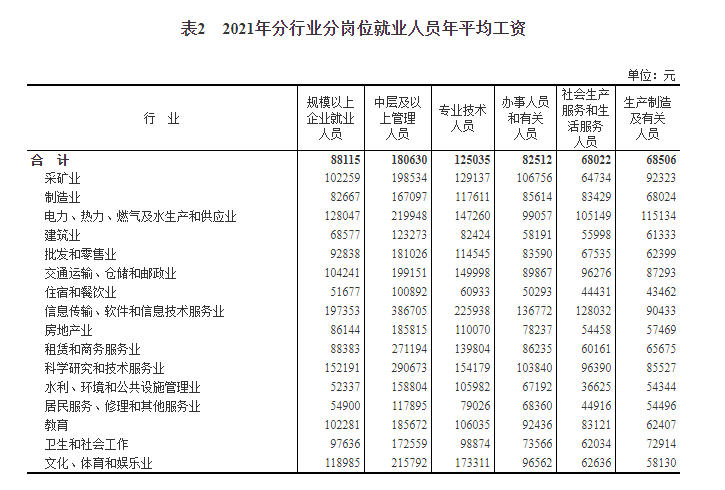 表2　2021年分行业分岗位就业人员年平均工资

单位：元

| 行　业 | 规模以上企业就业人员 | 中层及以上管理人员 | 专业技术人员 | 办事人员和有关人员 | 社会生产服务和生活服务人员 | 生产制造及有关人员 |
|---|---|---|---|---|---|---|
| 合　计 | 88115 | 180630 | 125035 | 82512 | 68022 | 68506 |
| 采矿业 | 102259 | 198534 | 129137 | 106756 | 64734 | 92323 |
| 制造业 | 82667 | 167097 | 117611 | 85614 | 83429 | 68024 |
| 电力、热力、燃气及水生产和供应业 | 128047 | 219948 | 147260 | 99057 | 105149 | 115134 |
| 建筑业 | 68577 | 123273 | 82424 | 58191 | 55998 | 61333 |
| 批发和零售业 | 92838 | 181026 | 114545 | 83590 | 67535 | 62399 |
| 交通运输、仓储和邮政业 | 104241 | 199151 | 149998 | 89867 | 96276 | 87293 |
| 住宿和餐饮业 | 51677 | 100892 | 60933 | 50293 | 44431 | 43462 |
| 信息传输、软件和信息技术服务业 | 197353 | 386705 | 225938 | 136772 | 128032 | 90433 |
| 房地产业 | 86144 | 185815 | 110070 | 78237 | 54458 | 57469 |
| 租赁和商务服务业 | 88383 | 271194 | 139804 | 86235 | 60161 | 65675 |
| 科学研究和技术服务业 | 152191 | 290673 | 154179 | 103840 | 96390 | 85527 |
| 水利、环境和公共设施管理业 | 52337 | 158804 | 105982 | 67192 | 36625 | 54344 |
| 居民服务、修理和其他服务业 | 54900 | 117895 | 79026 | 68360 | 44916 | 54496 |
| 教育 | 102281 | 185672 | 106035 | 92436 | 83121 | 62407 |
| 卫生和社会工作 | 97636 | 172559 | 98874 | 73566 | 62034 | 72914 |
| 文化、体育和娱乐业 | 118985 | 215792 | 173311 | 96562 | 62636 | 58130 |